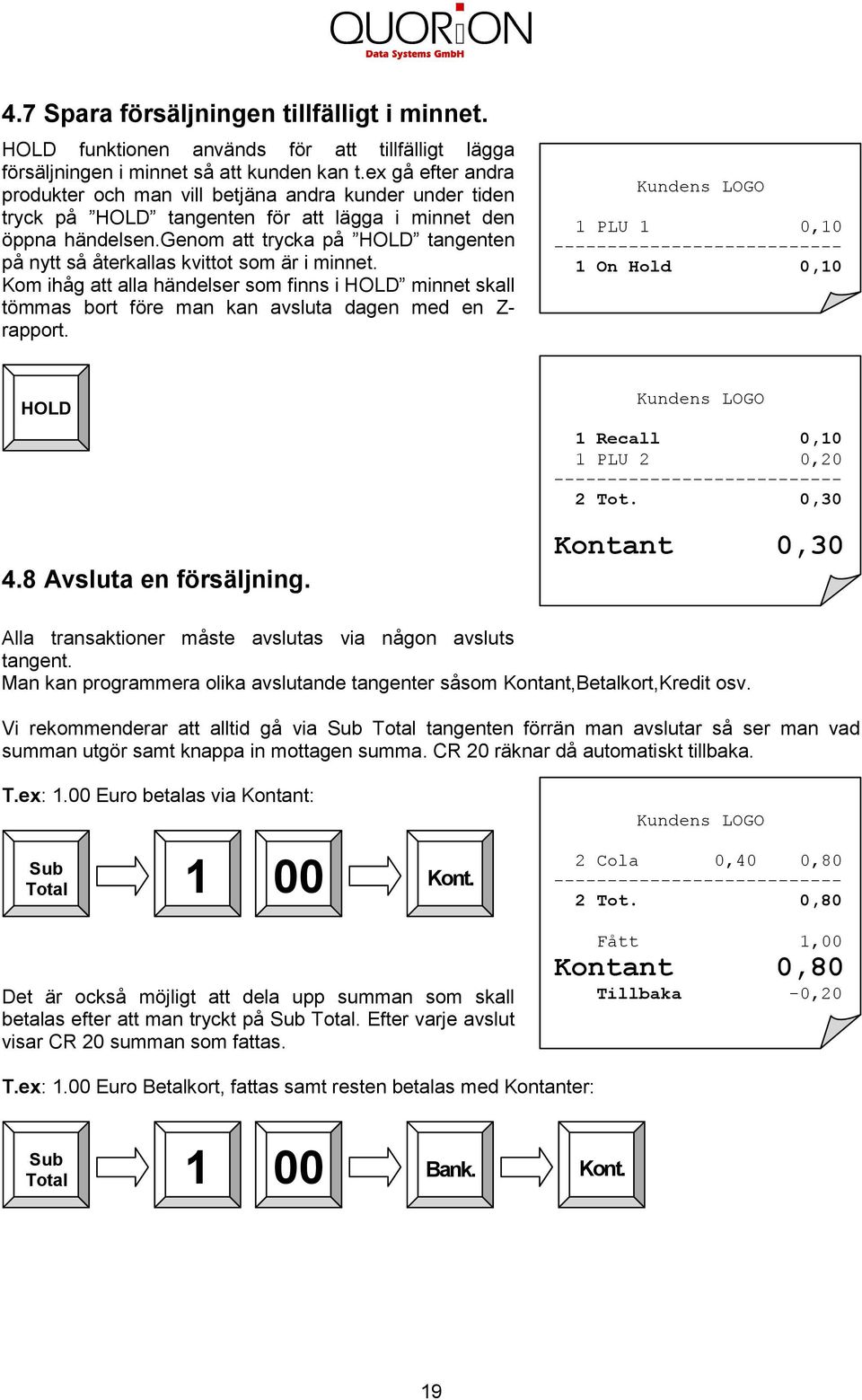 QUORiON
Data Systems GmbH

4.7 Spara försäljningen tillfälligt i minnet.

HOLD funktionen används för att tillfälligt lägga försäljningen i minnet så att kunden kan t.ex gå efter andra produkter och man vill betjäna andra kunder under tiden tryck på ”HOLD” tangenten för att lägga i minnet den öppna händelsen.Genom att trycka på ”HOLD” tangenten på nytt så återkallas kvittot som är i minnet.
Kom ihåg att alla händelser som finns i HOLD” minnet skall tömmas bort före man kan avsluta dagen med en Z-rapport.

Kundens LOGO
1 PLU 1 0,10
----------------------------
1 On Hold 0,10

HOLD

Kundens LOGO
1 Recall 0,10
1 PLU 2 0,20
----------------------------
2 Tot. 0,30
Kontant 0,30

4.8 Avsluta en försäljning.

Alla transaktioner måste avslutas via någon avsluts tangent.
Man kan programmera olika avslutande tangenter såsom Kontant,Betalkort,Kredit osv.

Vi rekommenderar att alltid gå via Sub Total tangenten förrän man avslutar så ser man vad summan utgör samt knappa in mottagen summa. CR 20 räknar då automatiskt tillbaka.

T.ex: 1.00 Euro betalas via Kontant:

Sub Total
1
00
Kont.

Kundens LOGO
2 Cola 0,40 0,80
----------------------------
2 Tot. 0,80
Fått 1,00
Kontant 0,80
Tillbaka -0,20

Det är också möjligt att dela upp summan som skall betalas efter att man tryckt på Sub Total. Efter varje avslut visar CR 20 summan som fattas.

T.ex: 1.00 Euro Betalkort, fattas samt resten betalas med Kontanter:

Sub Total
1
00
Bank.
Kont.

19